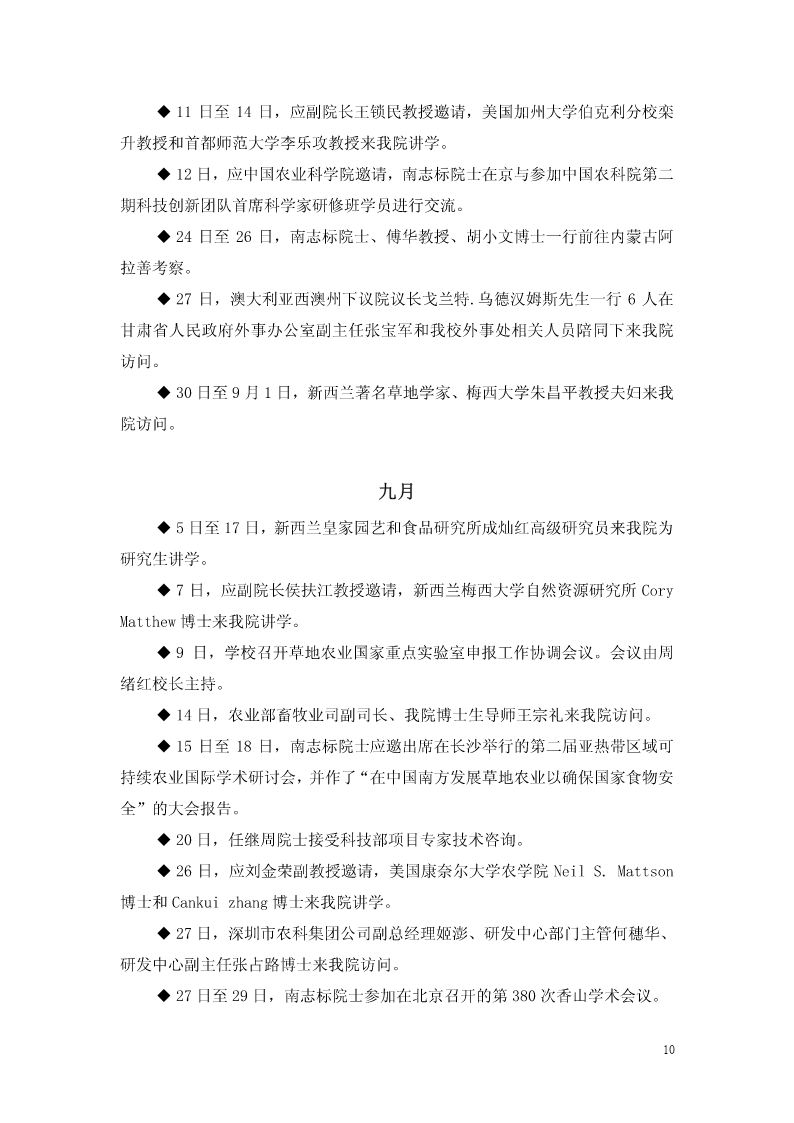 ◆ 11 日至 14 日，应副院长王锁民教授邀请，美国加州大学伯克利分校栾升教授和首都师范大学李乐攻教授来我院讲学。

◆ 12 日，应中国农业科学院邀请，南志标院士在京与参加中国农科院第二期科技创新团队首席科学家研修班学员进行交流。

◆ 24 日至 26 日，南志标院士、傅华教授、胡小文博士一行前往内蒙古阿拉善考察。

◆ 27 日，澳大利亚西澳州下议院议长戈兰特.乌德汉姆斯先生一行 6 人在甘肃省人民政府外事办公室副主任张宝军和我校外事处相关人员陪同下来我院访问。

◆ 30 日至 9 月 1 日，新西兰著名草地学家、梅西大学朱昌平教授夫妇来我院访问。

九月

◆ 5 日至 17 日，新西兰皇家园艺和食品研究所成灿红高级研究员来我院为研究生讲学。

◆ 7 日，应副院长侯扶江教授邀请，新西兰梅西大学自然资源研究所 Cory Matthew 博士来我院讲学。

◆ 9 日，学校召开草地农业国家重点实验室申报工作协调会议。会议由周绪红校长主持。

◆ 14 日，农业部畜牧业司副司长、我院博士生导师王宗礼来我院访问。

◆ 15 日至 18 日，南志标院士应邀出席在长沙举行的第二届亚热带区域可持续农业国际学术研讨会，并作了“在中国南方发展草地农业以确保国家食物安全”的大会报告。

◆ 20 日，任继周院士接受科技部项目专家技术咨询。

◆ 26 日，应刘金荣副教授邀请，美国康奈尔大学农学院 Neil S. Mattson 博士和 Cankui zhang 博士来我院讲学。

◆ 27 日，深圳市农科集团公司副总经理姬澎、研发中心部门主管何穗华、研发中心副主任张占路博士来我院访问。

◆ 27 日至 29 日，南志标院士参加在北京召开的第 380 次香山学术会议。

10